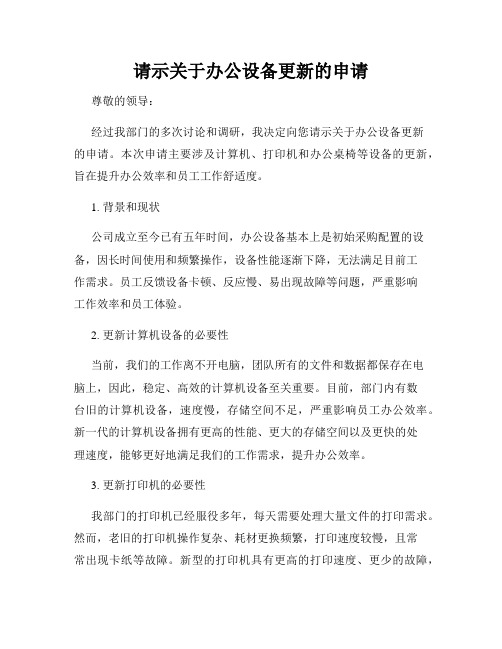 请示关于办公设备更新的申请

尊敬的领导：

经过我部门的多次讨论和调研，我决定向您请示关于办公设备更新的申请。本次申请主要涉及计算机、打印机和办公桌椅等设备的更新，旨在提升办公效率和员工工作舒适度。

1. 背景和现状

公司成立至今已有五年时间，办公设备基本上是初始采购配置的设备，因长时间使用和频繁操作，设备性能逐渐下降，无法满足目前工作需求。员工反馈设备卡顿、反应慢、易出现故障等问题，严重影响工作效率和员工体验。

2. 更新计算机设备的必要性

当前，我们的工作离不开电脑，团队所有的文件和数据都保存在电脑上，因此，稳定、高效的计算机设备至关重要。目前，部门内有数台旧的计算机设备，速度慢，存储空间不足，严重影响员工办公效率。新一代的计算机设备拥有更高的性能、更大的存储空间以及更快的处理速度，能够更好地满足我们的工作需求，提升办公效率。

3. 更新打印机的必要性

我部门的打印机已经服役多年，每天需要处理大量文件的打印需求。然而，老旧的打印机操作复杂、耗材更换频繁，打印速度较慢，且常常出现卡纸等故障。新型的打印机具有更高的打印速度、更少的故障，